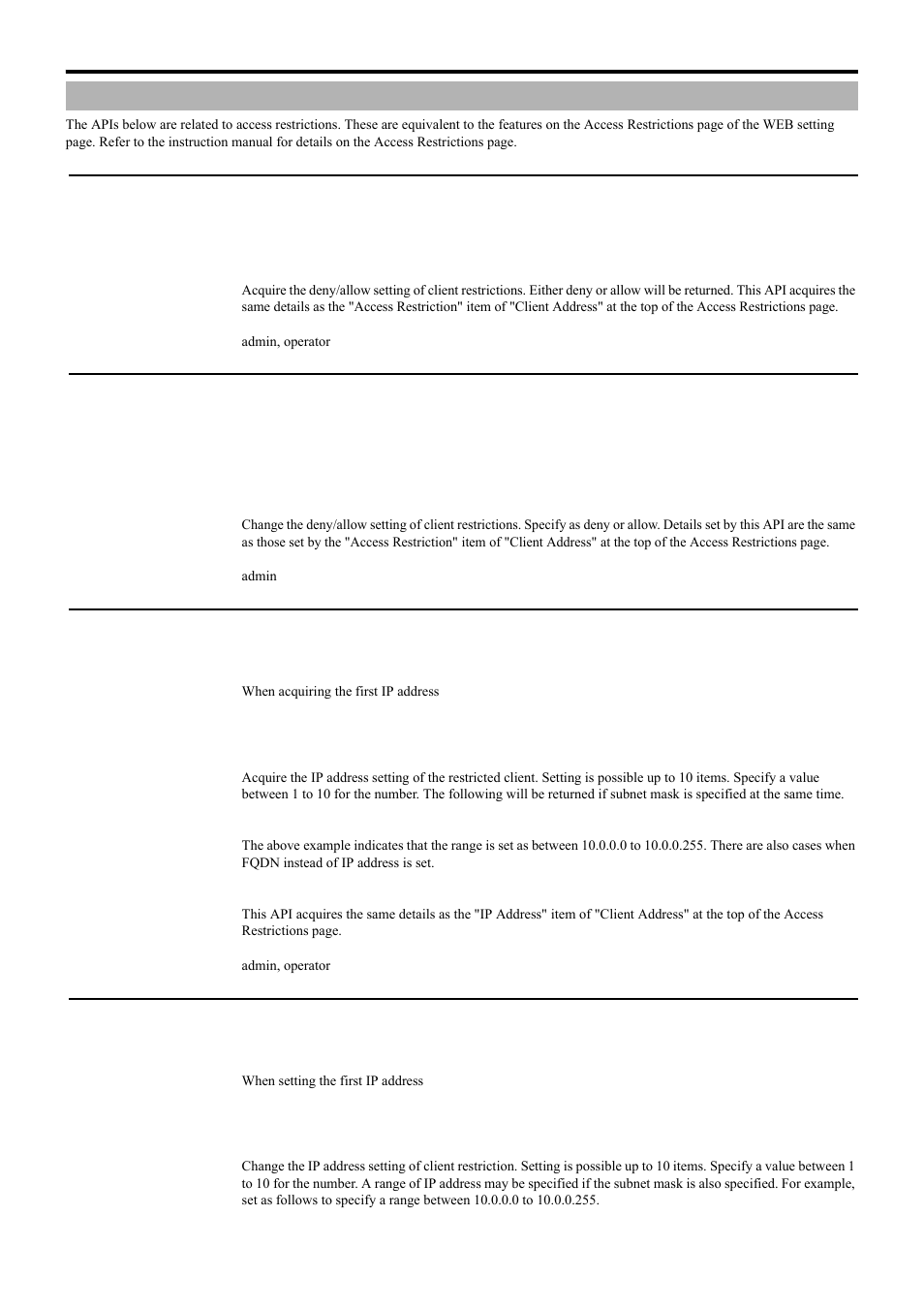 The APIs below are related to access restrictions. These are equivalent to the features on the Access Restrictions page of the WEB setting page. Refer to the instruction manual for details on the Access Restrictions page.

Acquire the deny/allow setting of client restrictions. Either deny or allow will be returned. This API acquires the same details as the "Access Restriction" item of "Client Address" at the top of the Access Restrictions page.

admin, operator

Change the deny/allow setting of client restrictions. Specify as deny or allow. Details set by this API are the same as those set by the "Access Restriction" item of "Client Address" at the top of the Access Restrictions page.

admin

When acquiring the first IP address

Acquire the IP address setting of the restricted client. Setting is possible up to 10 items. Specify a value between 1 to 10 for the number. The following will be returned if subnet mask is specified at the same time.

The above example indicates that the range is set as between 10.0.0.0 to 10.0.0.255. There are also cases when FQDN instead of IP address is set.

This API acquires the same details as the "IP Address" item of "Client Address" at the top of the Access Restrictions page.

admin, operator

When setting the first IP address

Change the IP address setting of client restriction. Setting is possible up to 10 items. Specify a value between 1 to 10 for the number. A range of IP address may be specified if the subnet mask is also specified. For example, set as follows to specify a range between 10.0.0.0 to 10.0.0.255.